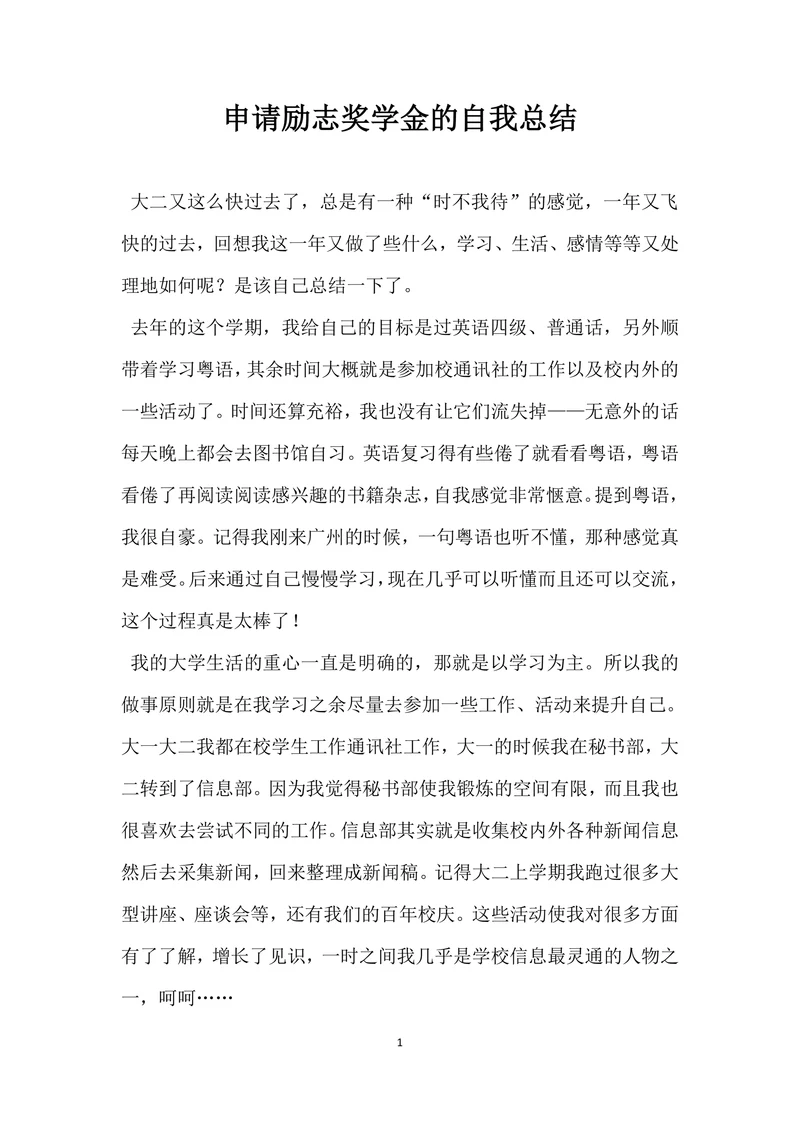 申请励志奖学金的自我总结

大二又这么快过去了，总是有一种“时不我待”的感觉，一年又飞快的过去，回想我这一年又做了些什么，学习、生活、感情等等又处理地如何呢？是该自己总结一下了。

去年的这个学期，我给自己的目标是过英语四级、普通话，另外顺带着学习粤语，其余时间大概就是参加校通讯社的工作以及校内外的一些活动了。时间还算充裕，我也没有让它们流失掉——无意外的话每天晚上都会去图书馆自习。英语复习得有些倦了就看看粤语，粤语看倦了再阅读阅读感兴趣的书籍杂志，自我感觉非常惬意。提到粤语，我很自豪。记得我刚来广州的时候，一句粤语也听不懂，那种感觉真是难受。后来通过自己慢慢学习，现在几乎可以听懂而且还可以交流，这个过程真是太棒了！

我的大学生活的重心一直是明确的，那就是以学习为主。所以我的做事原则就是在我学习之余尽量去参加一些工作、活动来提升自己。大一大二我都在校学生工作通讯社工作，大一的时候我在秘书部，大二转到了信息部。因为我觉得秘书部使我锻炼的空间有限，而且我也很喜欢去尝试不同的工作。信息部其实就是收集校内外各种新闻信息然后去采集新闻，回来整理成新闻稿。记得大二上学期我跑过很多大型讲座、座谈会等，还有我们的百年校庆。这些活动使我对很多方面有了了解，增长了见识，一时之间我几乎是学校信息最灵通的人物之一，呵呵……

1